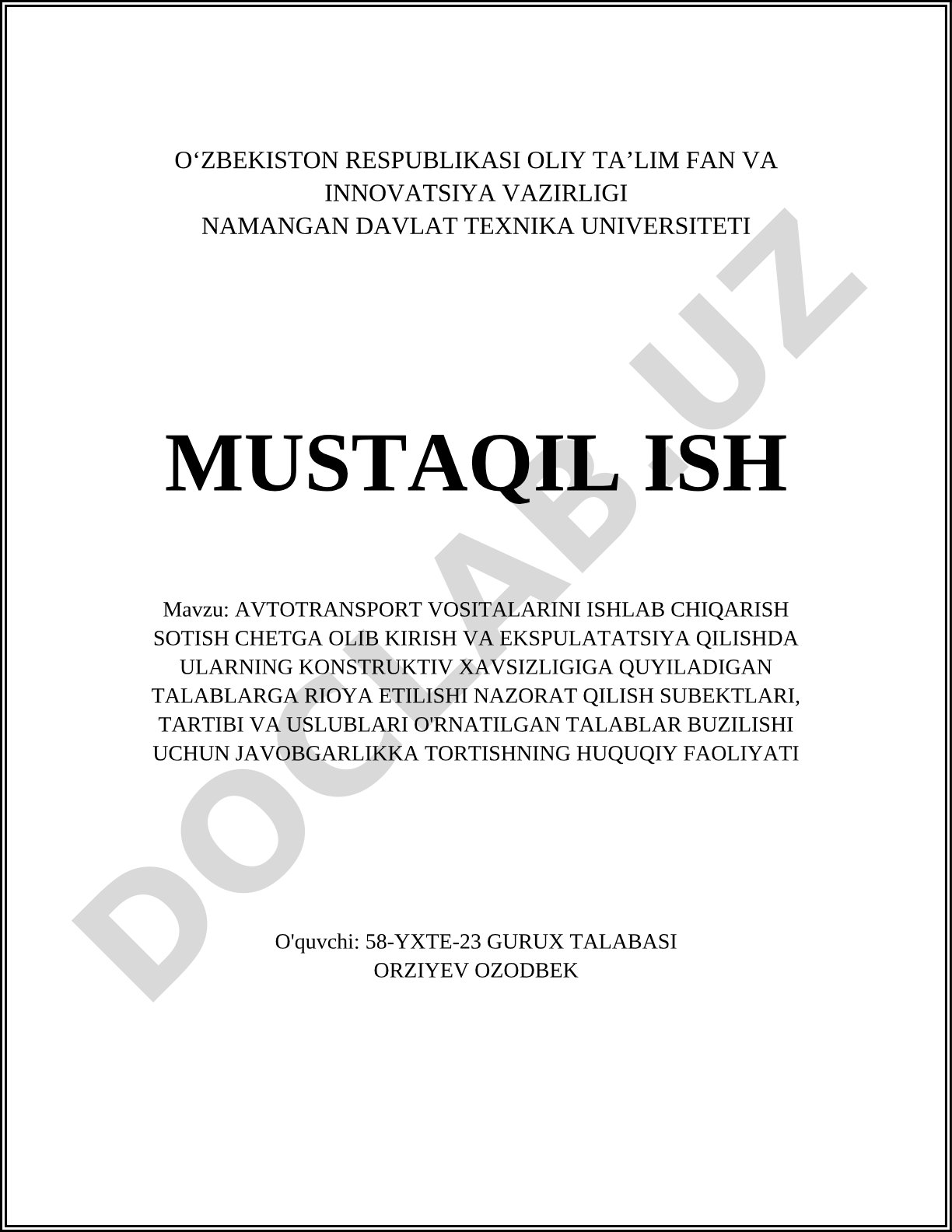 O‘ZBEKISTON RESPUBLIKASI OLIY TA’LIM FAN VA INNOVATSIYA VAZIRLIGI
NAMANGAN DAVLAT TEXNIKA UNIVERSITETI

MUSTAQIL ISH

Mavzu: AVTOTRANSPORT VOSITALARINI ISHLAB CHIQARISH SOTISH CHETGA OLIB KIRISH VA EKSPULATATSIYA QILISHDA ULARNING KONSTRUKTIV XAVSIZLIGIGA QUYILADIGAN TALABLARGA RIOYA ETILISHI NAZORAT QILISH SUBEKTLARI, TARTIBI VA USLUBLARI O'RNATILGAN TALABLAR BUZILISHI UCHUN JAVOBGARLIKKA TORTISHNING HUQUQIY FAOLIYATI

O'quvchi: 58-YXTE-23 GURUX TALABASI
ORZIYEV OZODBEK

DOCLAB.UZ